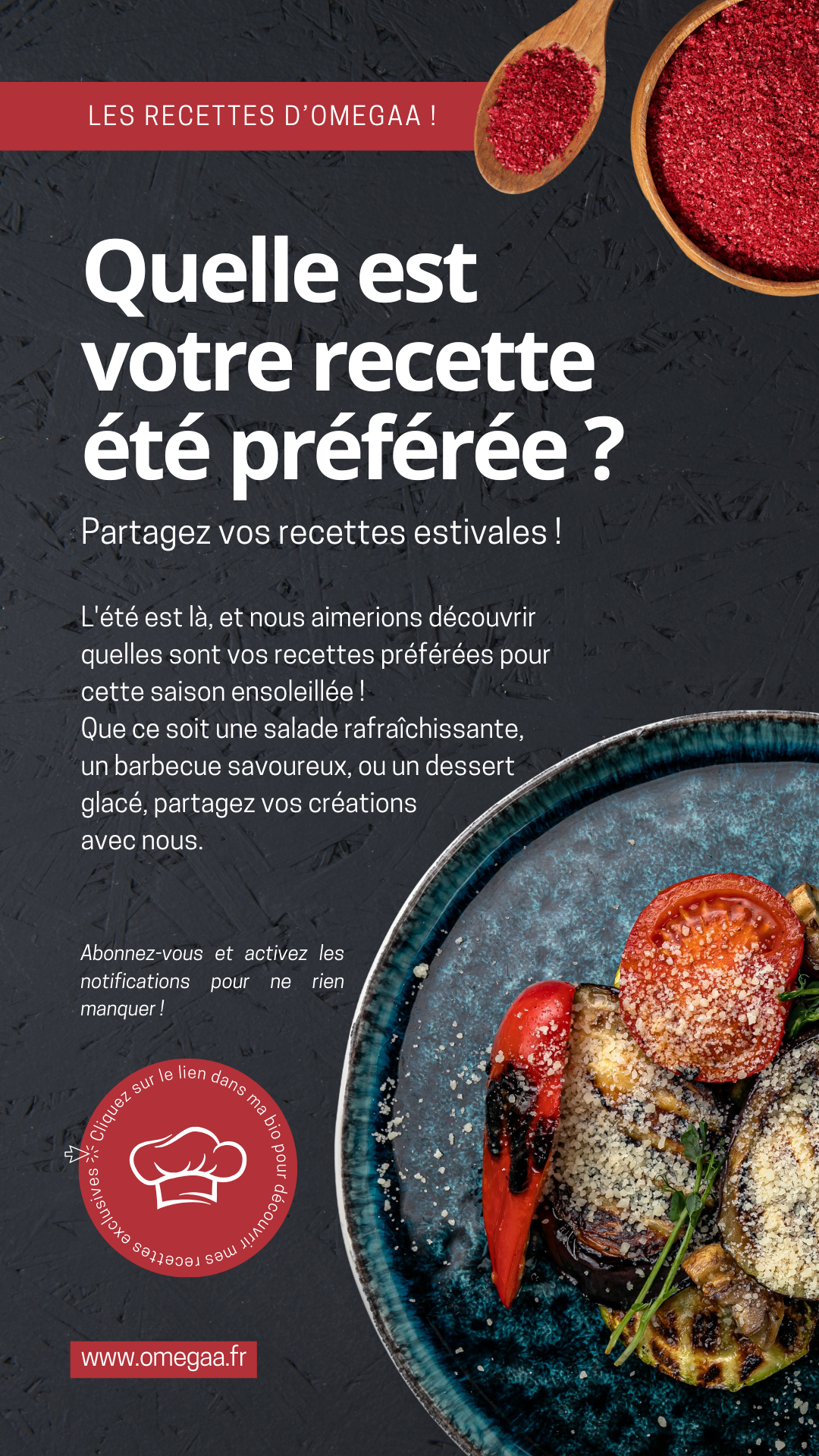 LES RECETTES D'OMEGAA !

Quelle est votre recette été préférée ?

Partagez vos recettes estivales !

L'été est là, et nous aimerions découvrir quelles sont vos recettes préférées pour cette saison ensoleillée !
Que ce soit une salade rafraîchissante, un barbecue savoureux, ou un dessert glacé, partagez vos créations avec nous.

Abonnez-vous et activez les notifications pour ne rien manquer !

Cliquez sur le lien dans ma bio pour découvrir mes recettes exclusives

www.omegaa.fr